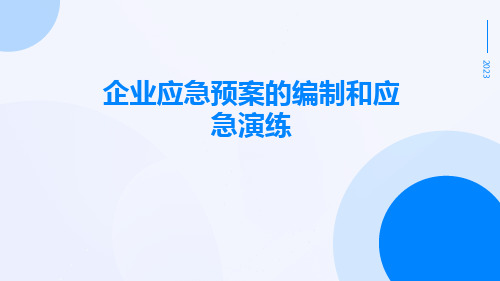 2023

企业应急预案的编制和应急演练